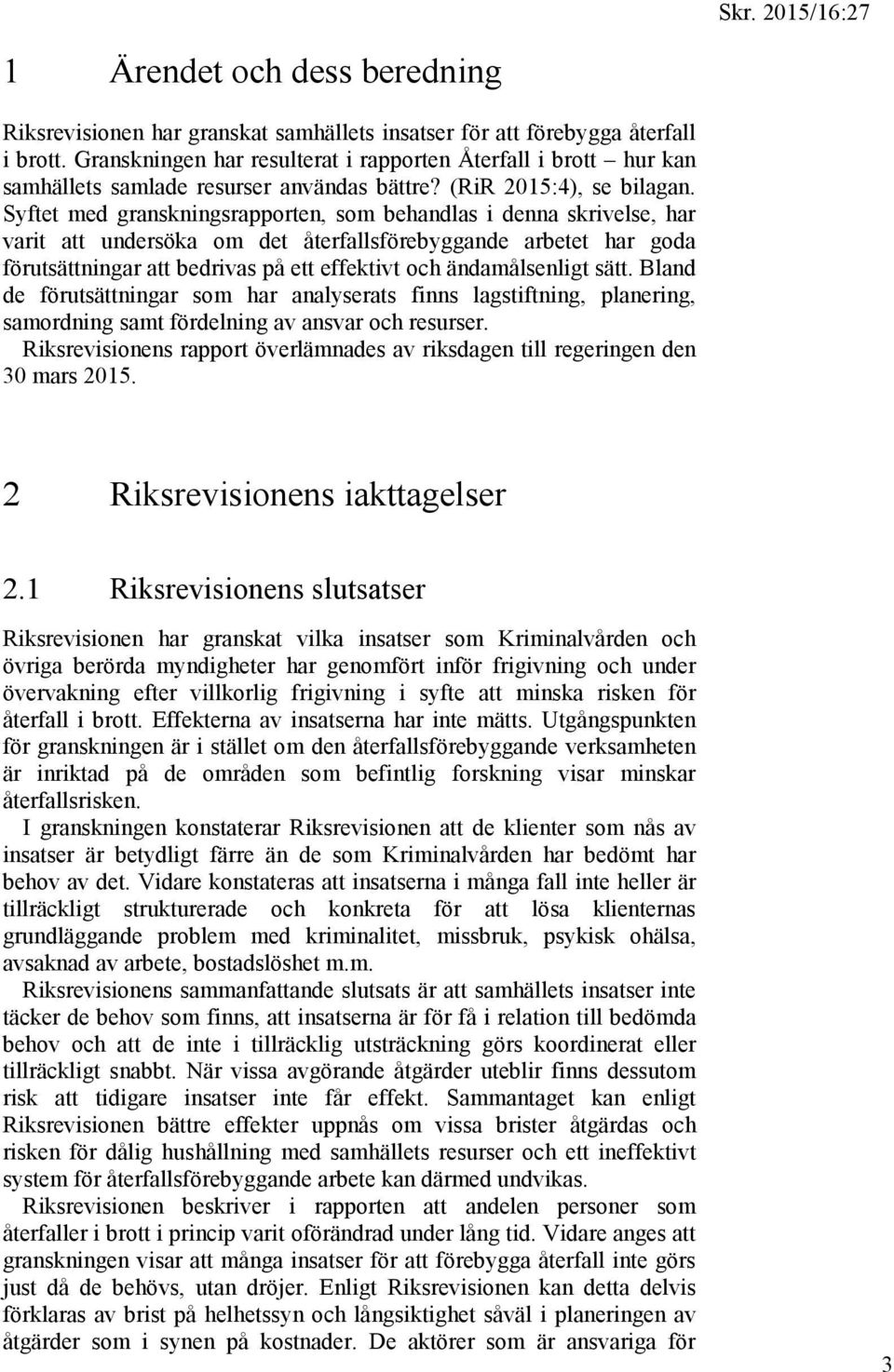 Skr. 2015/16:27

1 Ärendet och dess beredning

Riksrevisionen har granskat samhällets insatser för att förebygga återfall i brott. Granskningen har resulterat i rapporten Återfall i brott – hur kan samhällets samlade resurser användas bättre? (RiR 2015:4), se bilagan. Syftet med granskningsrapporten, som behandlas i denna skrivelse, har varit att undersöka om det återfallsförebyggande arbetet har goda förutsättningar att bedrivas på ett effektivt och ändamålsenligt sätt. Bland de förutsättningar som har analyserats finns lagstiftning, planering, samordning samt fördelning av ansvar och resurser.

Riksrevisionens rapport överlämnades av riksdagen till regeringen den 30 mars 2015.

2 Riksrevisionens iakttagelser

2.1 Riksrevisionens slutsatser

Riksrevisionen har granskat vilka insatser som Kriminalvården och övriga berörda myndigheter har genomfört inför frigivning och under övervakning efter villkorlig frigivning i syfte att minska risken för återfall i brott. Effekterna av insatserna har inte mätts. Utgångspunkten för granskningen är i stället om den återfallsförebyggande verksamheten är inriktad på de områden som befintlig forskning visar minskar återfallsrisken.

I granskningen konstaterar Riksrevisionen att de klienter som nås av insatser är betydligt färre än de som Kriminalvården har bedömt har behov av det. Vidare konstateras att insatserna i många fall inte heller är tillräckligt strukturerade och konkreta för att lösa klienternas grundläggande problem med kriminalitet, missbruk, psykisk ohälsa, avsaknad av arbete, bostadslöshet m.m.

Riksrevisionens sammanfattande slutsats är att samhällets insatser inte täcker de behov som finns, att insatserna är för få i relation till bedömda behov och att de inte i tillräcklig utsträckning görs koordinerat eller tillräckligt snabbt. När vissa avgörande åtgärder uteblir finns dessutom risk att tidigare insatser inte får effekt. Sammantaget kan enligt Riksrevisionen bättre effekter uppnås om vissa brister åtgärdas och risken för dålig hushållning med samhällets resurser och ett ineffektivt system för återfallsförebyggande arbete kan därmed undvikas.

Riksrevisionen beskriver i rapporten att andelen personer som återfaller i brott i princip varit oförändrad under lång tid. Vidare anges att granskningen visar att många insatser för att förebygga återfall inte görs just då de behövs, utan dröjer. Enligt Riksrevisionen kan detta delvis förklaras av brist på helhetssyn och långsiktighet såväl i planeringen av åtgärder som i synen på kostnader. De aktörer som är ansvariga för

3